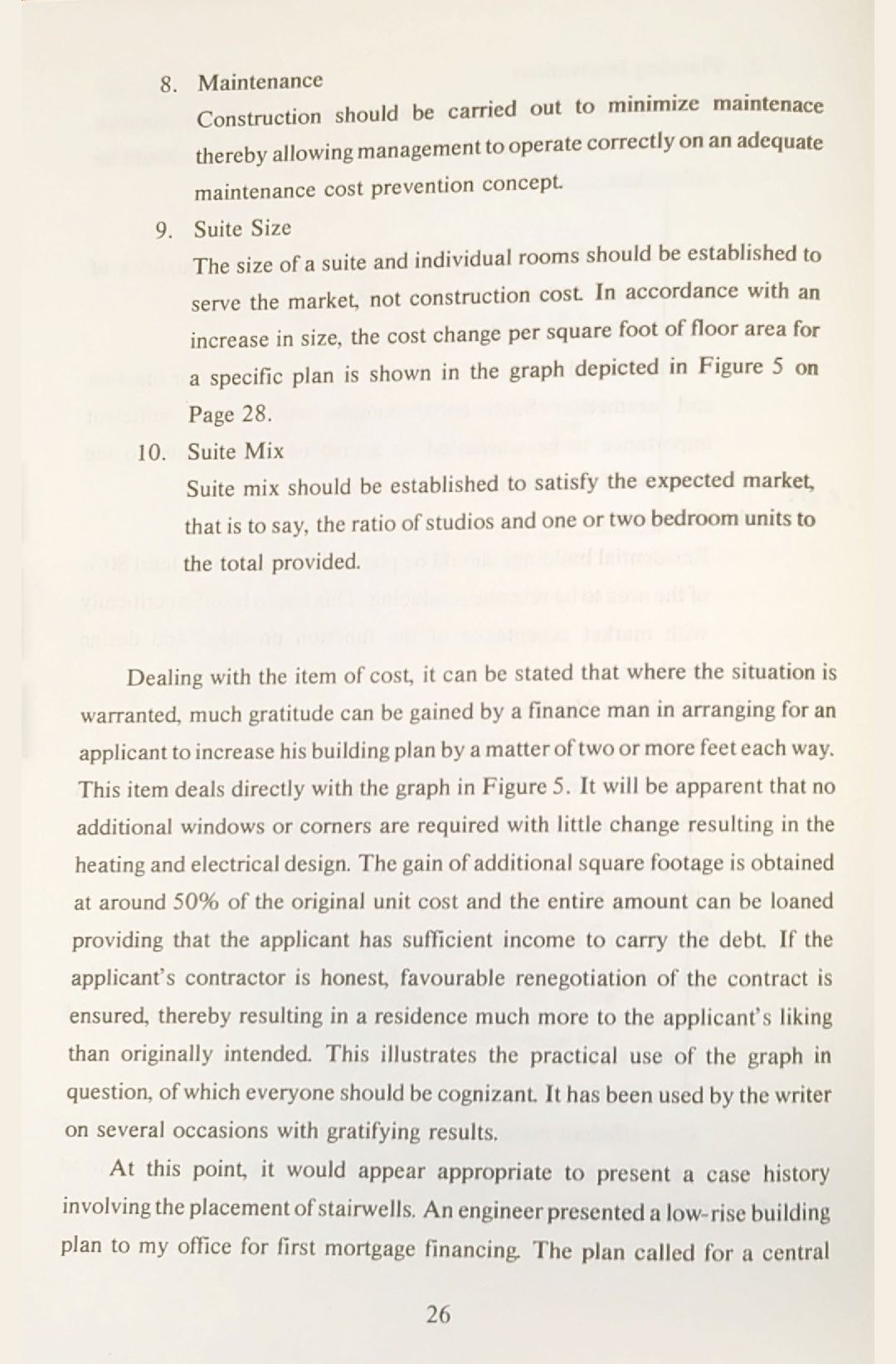 8. Maintenance

Construction should be carried out to minimize maintenace thereby allowing management to operate correctly on an adequate maintenance cost prevention concept.

9. Suite Size

The size of a suite and individual rooms should be established to serve the market, not construction cost. In accordance with an increase in size, the cost change per square foot of floor area for a specific plan is shown in the graph depicted in Figure 5 on Page 28.

10. Suite Mix

Suite mix should be established to satisfy the expected market, that is to say, the ratio of studios and one or two bedroom units to the total provided.

Dealing with the item of cost, it can be stated that where the situation is warranted, much gratitude can be gained by a finance man in arranging for an applicant to increase his building plan by a matter of two or more feet each way. This item deals directly with the graph in Figure 5. It will be apparent that no additional windows or corners are required with little change resulting in the heating and electrical design. The gain of additional square footage is obtained at around 50% of the original unit cost and the entire amount can be loaned providing that the applicant has sufficient income to carry the debt. If the applicant's contractor is honest, favourable renegotiation of the contract is ensured, thereby resulting in a residence much more to the applicant's liking than originally intended. This illustrates the practical use of the graph in question, of which everyone should be cognizant. It has been used by the writer on several occasions with gratifying results.

At this point, it would appear appropriate to present a case history involving the placement of stairwells. An engineer presented a low-rise building plan to my office for first mortgage financing. The plan called for a central

26